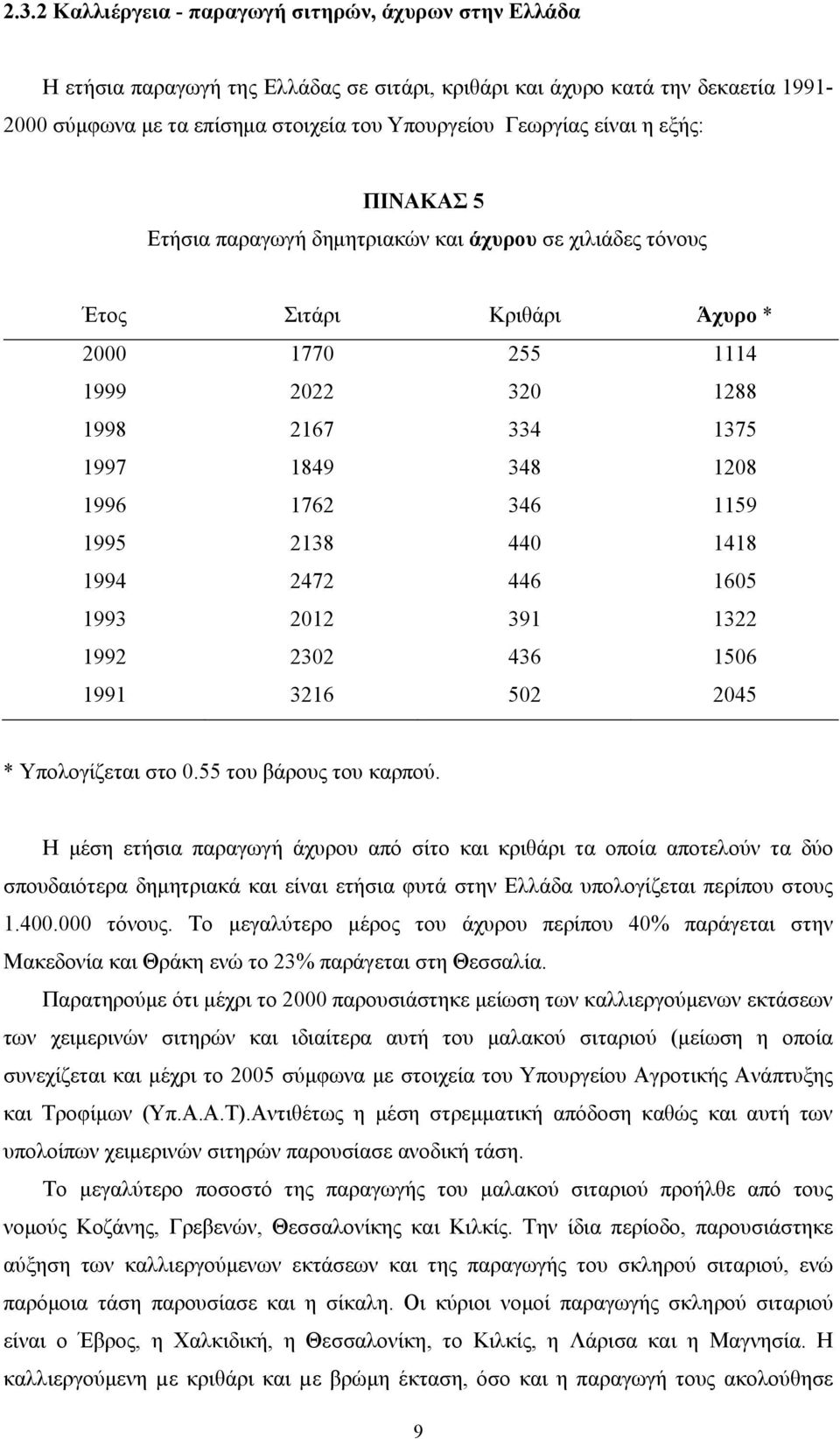 2.3.2 Καλλιέργεια - παραγωγή σιτηρών, άχυρων στην Ελλάδα

Η ετήσια παραγωγή της Ελλάδας σε σιτάρι, κριθάρι και άχυρο κατά την δεκαετία 1991-2000 σύμφωνα με τα επίσημα στοιχεία του Υπουργείου Γεωργίας είναι η εξής:

ΠΙΝΑΚΑΣ 5
Ετήσια παραγωγή δημητριακών και άχυρου σε χιλιάδες τόνους

| Έτος | Σιτάρι | Κριθάρι | Άχυρο * |
|---|---|---|---|
| 2000 | 1770 | 255 | 1114 |
| 1999 | 2022 | 320 | 1288 |
| 1998 | 2167 | 334 | 1375 |
| 1997 | 1849 | 348 | 1208 |
| 1996 | 1762 | 346 | 1159 |
| 1995 | 2138 | 440 | 1418 |
| 1994 | 2472 | 446 | 1605 |
| 1993 | 2012 | 391 | 1322 |
| 1992 | 2302 | 436 | 1506 |
| 1991 | 3216 | 502 | 2045 |

* Υπολογίζεται στο 0.55 του βάρους του καρπού.

Η μέση ετήσια παραγωγή άχυρου από σίτο και κριθάρι τα οποία αποτελούν τα δύο σπουδαιότερα δημητριακά και είναι ετήσια φυτά στην Ελλάδα υπολογίζεται περίπου στους 1.400.000 τόνους. Το μεγαλύτερο μέρος του άχυρου περίπου 40% παράγεται στην Μακεδονία και Θράκη ενώ το 23% παράγεται στη Θεσσαλία.

Παρατηρούμε ότι μέχρι το 2000 παρουσιάστηκε μείωση των καλλιεργούμενων εκτάσεων των χειμερινών σιτηρών και ιδιαίτερα αυτή του μαλακού σιταριού (μείωση η οποία συνεχίζεται και μέχρι το 2005 σύμφωνα με στοιχεία του Υπουργείου Αγροτικής Ανάπτυξης και Τροφίμων (Υπ.Α.Α.Τ).Αντιθέτως η μέση στρεμματική απόδοση καθώς και αυτή των υπολοίπων χειμερινών σιτηρών παρουσίασε ανοδική τάση.

Το μεγαλύτερο ποσοστό της παραγωγής του μαλακού σιταριού προήλθε από τους νομούς Κοζάνης, Γρεβενών, Θεσσαλονίκης και Κιλκίς. Την ίδια περίοδο, παρουσιάστηκε αύξηση των καλλιεργούμενων εκτάσεων και της παραγωγής του σκληρού σιταριού, ενώ παρόμοια τάση παρουσίασε και η σίκαλη. Οι κύριοι νομοί παραγωγής σκληρού σιταριού είναι ο Έβρος, η Χαλκιδική, η Θεσσαλονίκη, το Κιλκίς, η Λάρισα και η Μαγνησία. Η καλλιεργούμενη με κριθάρι και με βρώμη έκταση, όσο και η παραγωγή τους ακολούθησε

9